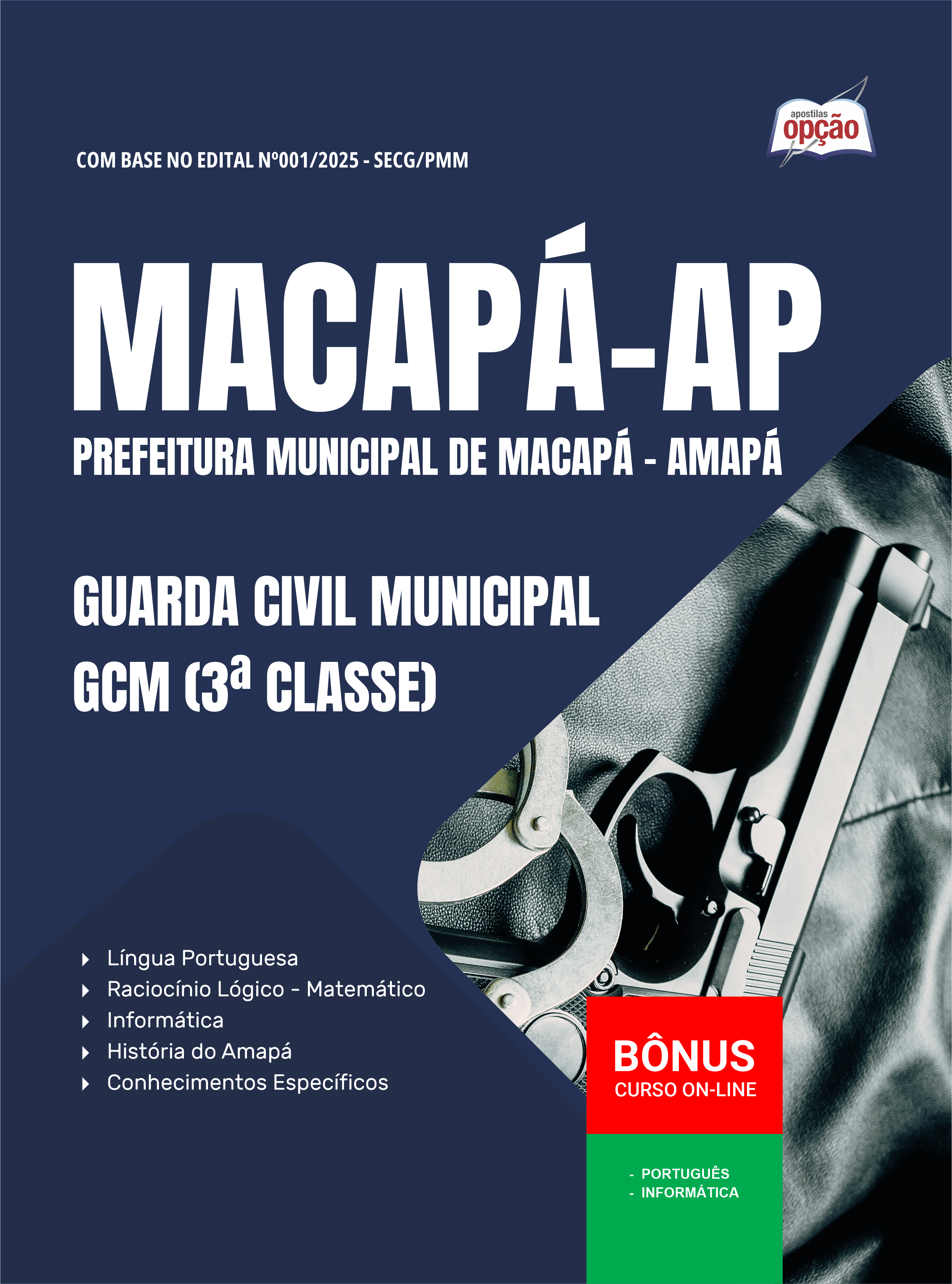 apostilas
opção

COM BASE NO EDITAL Nº001/2025 - SECG/PMM

MACAPÁ-AP
PREFEITURA MUNICIPAL DE MACAPÁ - AMAPÁ

GUARDA CIVIL MUNICIPAL
GCM (3ª CLASSE)

Língua Portuguesa
Raciocínio Lógico - Matemático
Informática
História do Amapá
Conhecimentos Específicos

BÔNUS
CURSO ON-LINE

- PORTUGUÊS
- INFORMÁTICA